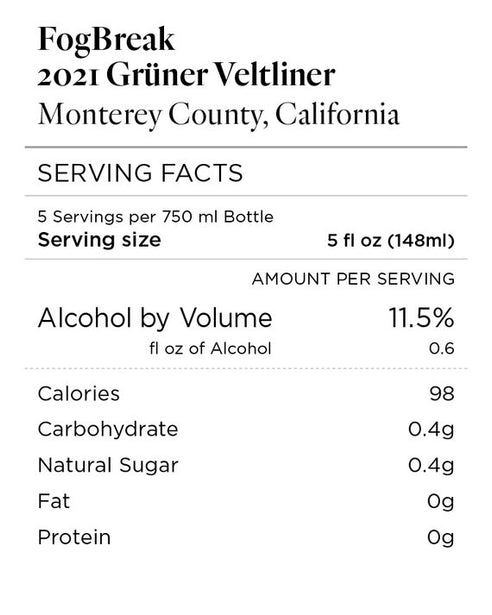 FogBreak
2021 Grüner Veltliner
Monterey County, California

SERVING FACTS

5 Servings per 750 ml Bottle
Serving size 5 fl oz (148ml)

AMOUNT PER SERVING

Alcohol by Volume 11.5%
fl oz of Alcohol 0.6

Calories 98
Carbohydrate 0.4g
Natural Sugar 0.4g
Fat 0g
Protein 0g